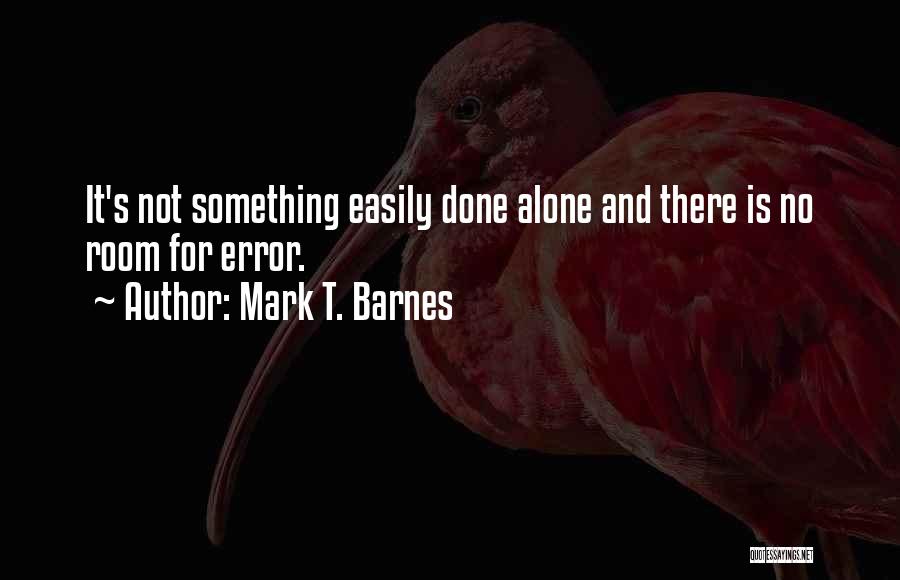 It's not something easily done alone and there is no room for error.
~ Author: Mark T. Barnes

QUOTESSAYINGS.NET